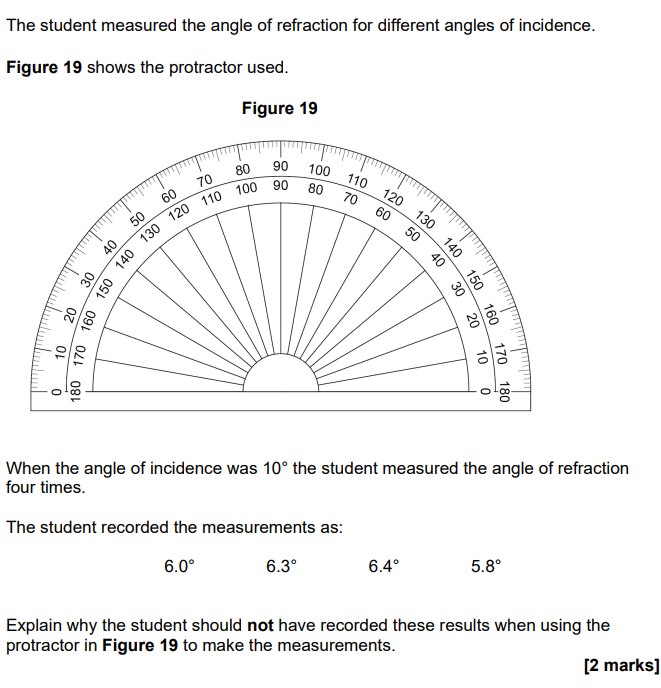 The student measured the angle of refraction for different angles of incidence.

Figure 19 shows the protractor used.

Figure 19

0 10 20 30 40 50 60 70 80 90 100 110 120 130 140 150 160 170 180

180 170 160 150 140 130 120 110 100 90 80 70 60 50 40 30 20 10 0

When the angle of incidence was 10° the student measured the angle of refraction four times.

The student recorded the measurements as:

6.0° 6.3° 6.4° 5.8°

Explain why the student should not have recorded these results when using the protractor in Figure 19 to make the measurements.

[2 marks]